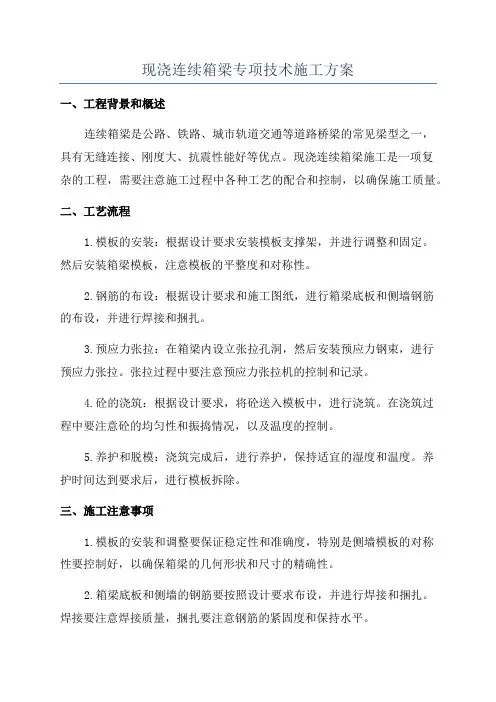 现浇连续箱梁专项技术施工方案

一、工程背景和概述

连续箱梁是公路、铁路、城市轨道交通等道路桥梁的常见梁型之一，具有无缝连接、刚度大、抗震性能好等优点。现浇连续箱梁施工是一项复杂的工程，需要注意施工过程中各种工艺的配合和控制，以确保施工质量。

二、工艺流程

1.模板的安装：根据设计要求安装模板支撑架，并进行调整和固定。然后安装箱梁模板，注意模板的平整度和对称性。

2.钢筋的布设：根据设计要求和施工图纸，进行箱梁底板和侧墙钢筋的布设，并进行焊接和捆扎。

3.预应力张拉：在箱梁内设立张拉孔洞，然后安装预应力钢束，进行预应力张拉。张拉过程中要注意预应力张拉机的控制和记录。

4.砼的浇筑：根据设计要求，将砼送入模板中，进行浇筑。在浇筑过程中要注意砼的均匀性和振捣情况，以及温度的控制。

5.养护和脱模：浇筑完成后，进行养护，保持适宜的湿度和温度。养护时间达到要求后，进行模板拆除。

三、施工注意事项

1.模板的安装和调整要保证稳定性和准确度，特别是侧墙模板的对称性要控制好，以确保箱梁的几何形状和尺寸的精确性。

2.箱梁底板和侧墙的钢筋要按照设计要求布设，并进行焊接和捆扎。焊接要注意焊接质量，捆扎要注意钢筋的紧固度和保持水平。